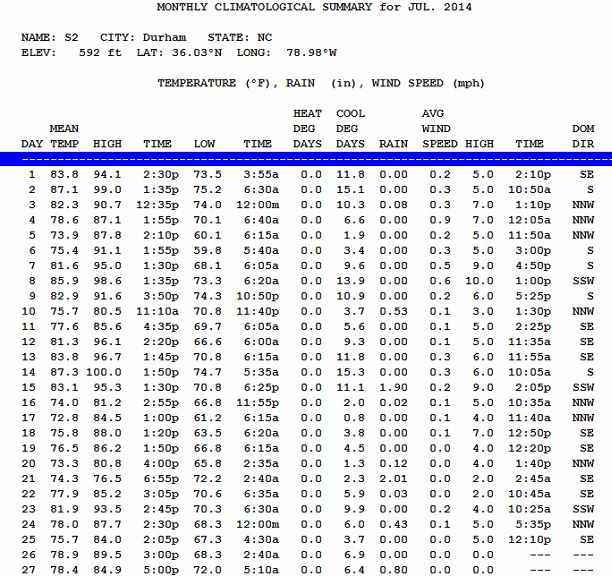 MONTHLY CLIMATOLOGICAL SUMMARY for JUL. 2014

NAME: S2 CITY: Durham STATE: NC
ELEV: 592 ft LAT: 36.03°N LONG: 78.98°W

TEMPERATURE (°F), RAIN (in), WIND SPEED (mph)

| DAY | MEAN TEMP | HIGH | TIME | LOW | TIME | HEAT DEG DAYS | COOL DEG DAYS | RAIN | AVG WIND SPEED | HIGH | TIME | DOM DIR |
|---|---|---|---|---|---|---|---|---|---|---|---|---|
| 1 | 83.8 | 94.1 | 2:30p | 73.5 | 3:55a | 0.0 | 11.8 | 0.00 | 0.2 | 5.0 | 2:10p | SE |
| 2 | 87.1 | 99.0 | 1:35p | 75.2 | 6:30a | 0.0 | 15.1 | 0.00 | 0.3 | 5.0 | 10:50a | S |
| 3 | 82.3 | 90.7 | 12:35p | 74.0 | 12:00m | 0.0 | 10.3 | 0.08 | 0.3 | 7.0 | 1:10p | NNW |
| 4 | 78.6 | 87.1 | 1:55p | 70.1 | 6:40a | 0.0 | 6.6 | 0.00 | 0.9 | 7.0 | 12:05a | NNW |
| 5 | 73.9 | 87.8 | 2:10p | 60.1 | 6:15a | 0.0 | 1.9 | 0.00 | 0.2 | 5.0 | 11:50a | NNW |
| 6 | 75.4 | 91.1 | 1:55p | 59.8 | 5:40a | 0.0 | 3.4 | 0.00 | 0.3 | 5.0 | 3:00p | S |
| 7 | 81.6 | 95.0 | 1:30p | 68.1 | 6:05a | 0.0 | 9.6 | 0.00 | 0.5 | 9.0 | 4:50p | S |
| 8 | 85.9 | 98.6 | 1:35p | 73.3 | 6:20a | 0.0 | 13.9 | 0.00 | 0.6 | 10.0 | 1:00p | SSW |
| 9 | 82.9 | 91.6 | 3:50p | 74.3 | 10:50p | 0.0 | 10.9 | 0.00 | 0.2 | 6.0 | 5:25p | S |
| 10 | 75.7 | 80.5 | 11:10a | 70.8 | 11:40p | 0.0 | 3.7 | 0.53 | 0.1 | 3.0 | 1:30p | NNW |
| 11 | 77.6 | 85.6 | 4:35p | 69.7 | 6:05a | 0.0 | 5.6 | 0.00 | 0.1 | 5.0 | 2:25p | SE |
| 12 | 81.3 | 96.1 | 2:20p | 66.6 | 6:00a | 0.0 | 9.3 | 0.00 | 0.1 | 5.0 | 11:35a | SE |
| 13 | 83.8 | 96.7 | 1:45p | 70.8 | 6:15a | 0.0 | 11.8 | 0.00 | 0.3 | 6.0 | 11:55a | SE |
| 14 | 87.3 | 100.0 | 1:50p | 74.7 | 5:35a | 0.0 | 15.3 | 0.00 | 0.3 | 6.0 | 10:05a | S |
| 15 | 83.1 | 95.3 | 1:30p | 70.8 | 6:25p | 0.0 | 11.1 | 1.90 | 0.2 | 9.0 | 2:05p | SSW |
| 16 | 74.0 | 81.2 | 2:55p | 66.8 | 11:55p | 0.0 | 2.0 | 0.02 | 0.1 | 5.0 | 10:35a | NNW |
| 17 | 72.8 | 84.5 | 1:00p | 61.2 | 6:15a | 0.0 | 0.8 | 0.00 | 0.1 | 4.0 | 11:40a | NNW |
| 18 | 75.8 | 88.0 | 1:20p | 63.5 | 6:20a | 0.0 | 3.8 | 0.00 | 0.1 | 7.0 | 12:50p | SE |
| 19 | 76.5 | 86.2 | 1:50p | 66.8 | 6:15a | 0.0 | 4.5 | 0.00 | 0.0 | 4.0 | 12:20p | SE |
| 20 | 73.3 | 80.8 | 4:00p | 65.8 | 2:35a | 0.0 | 1.3 | 0.12 | 0.0 | 4.0 | 1:40p | NNW |
| 21 | 74.3 | 76.5 | 6:55p | 72.2 | 2:40a | 0.0 | 2.3 | 2.01 | 0.0 | 2.0 | 2:45a | SE |
| 22 | 77.9 | 85.2 | 3:05p | 70.6 | 6:35a | 0.0 | 5.9 | 0.03 | 0.0 | 2.0 | 10:45a | SE |
| 23 | 81.9 | 93.5 | 2:45p | 70.3 | 6:30a | 0.0 | 9.9 | 0.00 | 0.2 | 4.0 | 10:25a | SSW |
| 24 | 78.0 | 87.7 | 2:30p | 68.3 | 12:00m | 0.0 | 6.0 | 0.43 | 0.1 | 5.0 | 5:35p | NNW |
| 25 | 75.7 | 84.0 | 2:05p | 67.3 | 4:30a | 0.0 | 3.7 | 0.00 | 0.0 | 5.0 | 12:10p | SE |
| 26 | 78.9 | 89.5 | 3:00p | 68.3 | 2:40a | 0.0 | 6.9 | 0.00 | 0.0 | 0.0 | --- | --- |
| 27 | 78.4 | 84.9 | 5:00p | 72.0 | 5:10a | 0.0 | 6.4 | 0.80 | 0.0 | 0.0 | --- | --- |